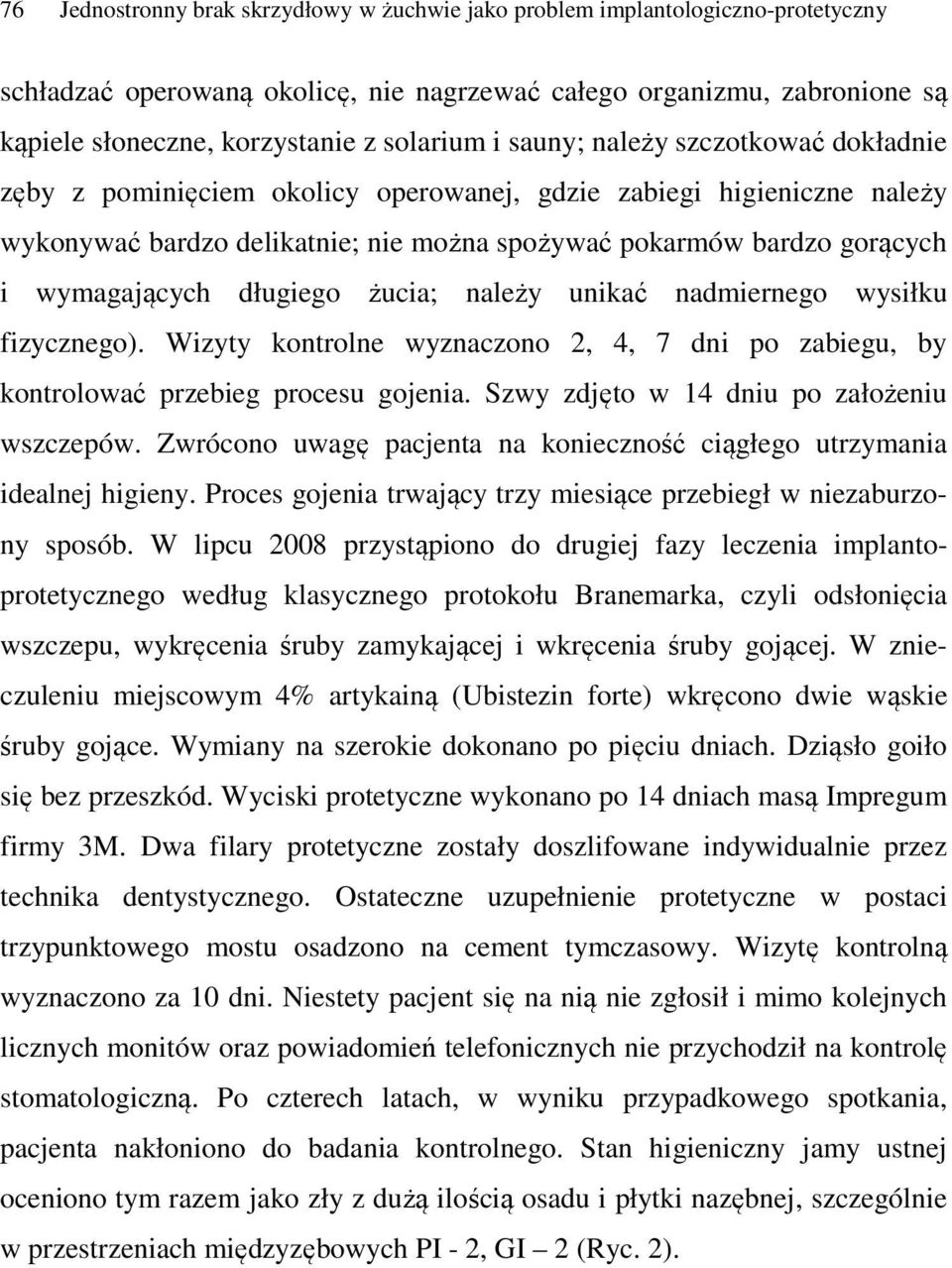 76 Jednostronny brak skrzydłowy w żuchwie jako problem implantologiczno-protetyczny

schładzać operowaną okolicę, nie nagrzewać całego organizmu, zabronione są kąpiele słoneczne, korzystanie z solarium i sauny; należy szczotkować dokładnie zęby z pominięciem okolicy operowanej, gdzie zabiegi higieniczne należy wykonywać bardzo delikatnie; nie można spożywać pokarmów bardzo gorących i wymagających długiego żucia; należy unikać nadmiernego wysiłku fizycznego). Wizyty kontrolne wyznaczono 2, 4, 7 dni po zabiegu, by kontrolować przebieg procesu gojenia. Szwy zdjęto w 14 dniu po założeniu wszczepów. Zwrócono uwagę pacjenta na konieczność ciągłego utrzymania idealnej higieny. Proces gojenia trwający trzy miesiące przebiegł w niezaburzony sposób. W lipcu 2008 przystąpiono do drugiej fazy leczenia implantoprotetycznego według klasycznego protokołu Branemarka, czyli odsłonięcia wszczepu, wykręcenia śruby zamykającej i wkręcenia śruby gojącej. W znieczuleniu miejscowym 4% artykainą (Ubistezin forte) wkręcono dwie wąskie śruby gojące. Wymiany na szerokie dokonano po pięciu dniach. Dziąsło goiło się bez przeszkód. Wyciski protetyczne wykonano po 14 dniach masą Impregum firmy 3M. Dwa filary protetyczne zostały doszlifowane indywidualnie przez technika dentystycznego. Ostateczne uzupełnienie protetyczne w postaci trzypunktowego mostu osadzono na cement tymczasowy. Wizytę kontrolną wyznaczono za 10 dni. Niestety pacjent się na nią nie zgłosił i mimo kolejnych licznych monitów oraz powiadomień telefonicznych nie przychodził na kontrolę stomatologiczną. Po czterech latach, w wyniku przypadkowego spotkania, pacjenta nakłoniono do badania kontrolnego. Stan higieniczny jamy ustnej oceniono tym razem jako zły z dużą ilością osadu i płytki nazębnej, szczególnie w przestrzeniach międzyzębowych PI - 2, GI – 2 (Ryc. 2).